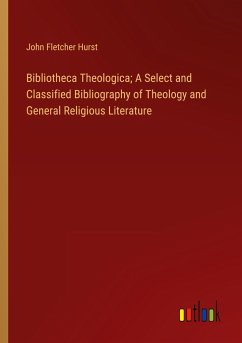 John Fletcher Hurst

Bibliotheca Theologica; A Select and Classified Bibliography of Theology and General Religious Literature

outlook